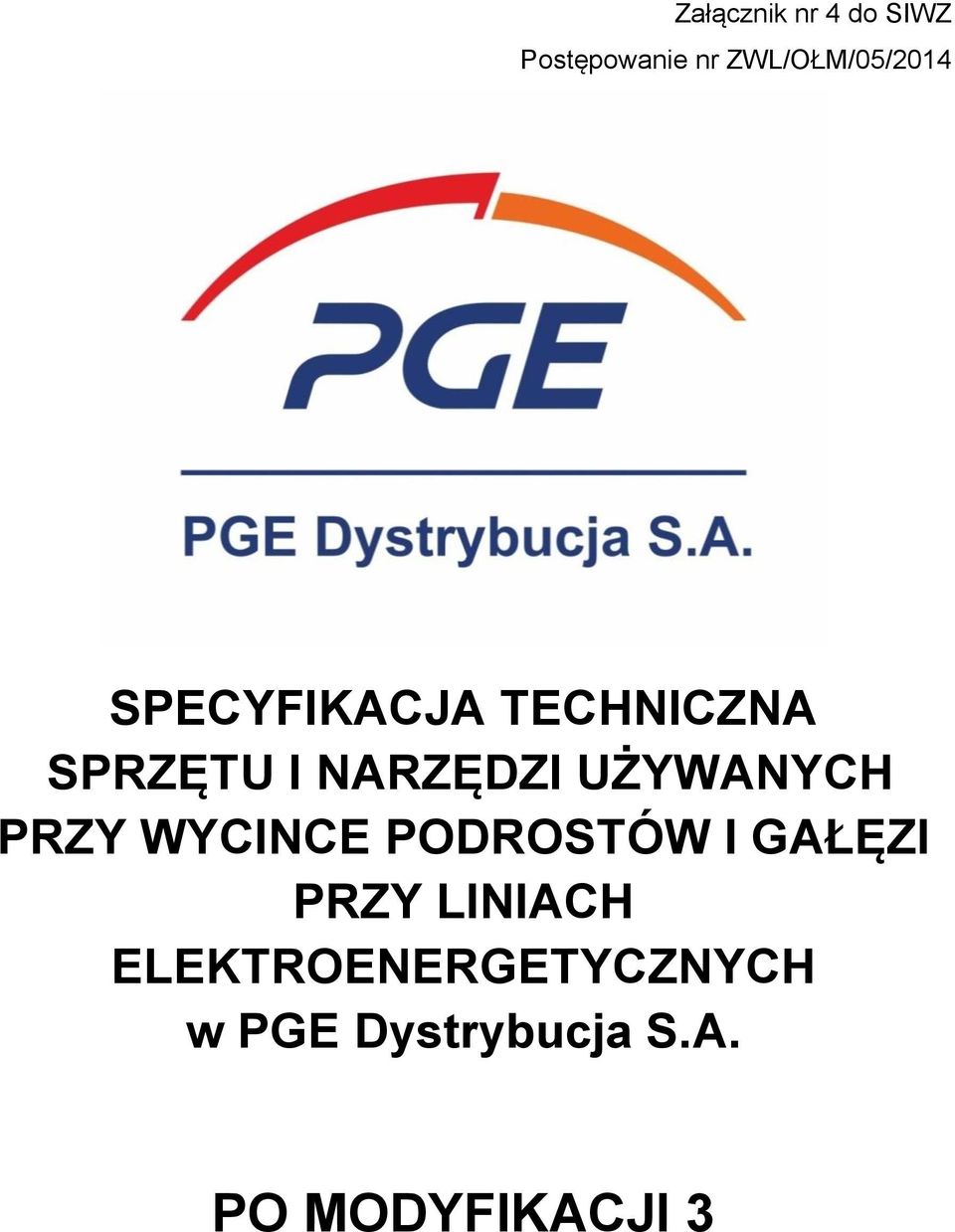 Załącznik nr 4 do SIWZ

Postępowanie nr ZWL/OŁM/05/2014

PGE

PGE Dystrybucja S.A.

SPECYFIKACJA TECHNICZNA SPRZĘTU I NARZĘDZI UŻYWANYCH PRZY WYCINCE PODROSTÓW I GAŁĘZI PRZY LINIACH ELEKTROENERGETYCZNYCH w PGE Dystrybucja S.A.

PO MODYFIKACJI 3